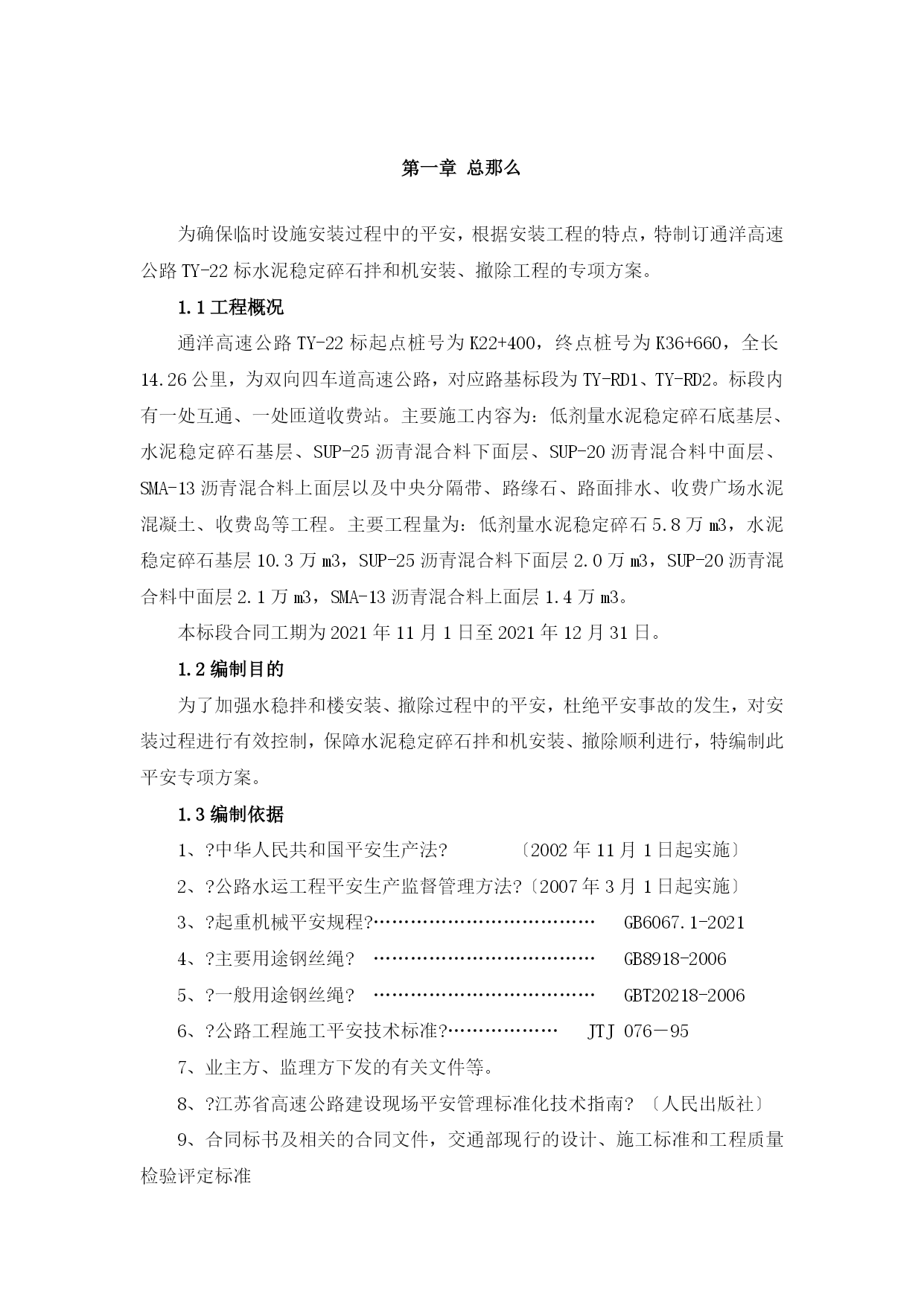 第一章 总那么

为确保临时设施安装过程中的平安，根据安装工程的特点，特制订通洋高速公路 TY-22 标水泥稳定碎石拌和机安装、撤除工程的专项方案。

1.1 工程概况

通洋高速公路 TY-22 标起点桩号为 K22+400，终点桩号为 K36+660，全长 14.26 公里，为双向四车道高速公路，对应路基标段为 TY-RD1、TY-RD2。标段内有一处互通、一处匝道收费站。主要施工内容为：低剂量水泥稳定碎石底基层、水泥稳定碎石基层、SUP-25 沥青混合料下面层、SUP-20 沥青混合料中面层、SMA-13 沥青混合料上面层以及中央分隔带、路缘石、路面排水、收费广场水泥混凝土、收费岛等工程。主要工程量为：低剂量水泥稳定碎石 5.8 万 m3，水泥稳定碎石基层 10.3 万 m3，SUP-25 沥青混合料下面层 2.0 万 m3，SUP-20 沥青混合料中面层 2.1 万 m3，SMA-13 沥青混合料上面层 1.4 万 m3。

本标段合同工期为 2021 年 11 月 1 日至 2021 年 12 月 31 日。

1.2 编制目的

为了加强水稳拌和楼安装、撤除过程中的平安，杜绝平安事故的发生，对安装过程进行有效控制，保障水泥稳定碎石拌和机安装、撤除顺利进行，特编制此平安专项方案。

1.3 编制依据

1、?中华人民共和国平安生产法? 〔2002 年 11 月 1 日起实施〕

2、?公路水运工程平安生产监督管理方法?〔2007 年 3 月 1 日起实施〕

3、?起重机械平安规程?……………………………… GB6067.1-2021

4、?主要用途钢丝绳? ……………………………… GB8918-2006

5、?一般用途钢丝绳? ……………………………… GBT20218-2006

6、?公路工程施工平安技术标准?……………… JTJ 076－95

7、业主方、监理方下发的有关文件等。

8、?江苏省高速公路建设现场平安管理标准化技术指南? 〔人民出版社〕

9、合同标书及相关的合同文件，交通部现行的设计、施工标准和工程质量检验评定标准